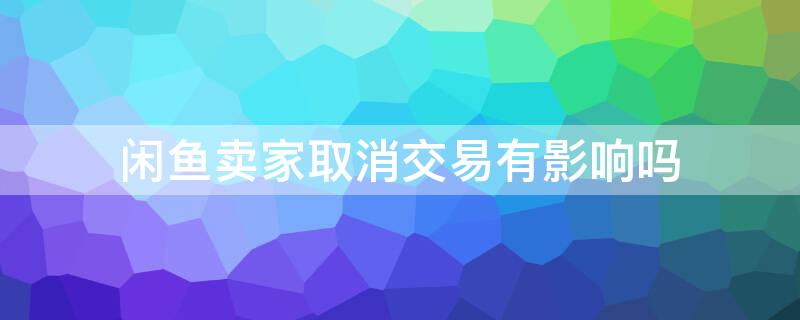 闲鱼卖家取消交易有影响吗